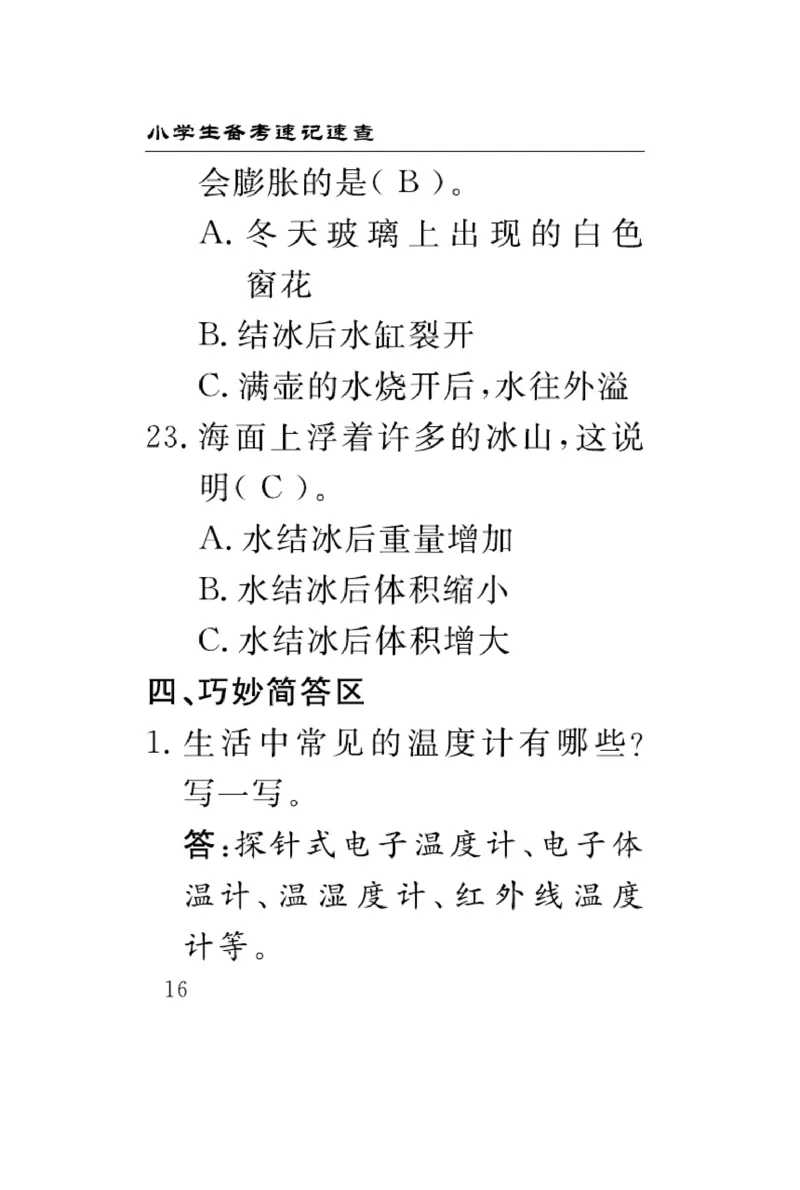 小学生备考速记速查

会膨胀的是( B )。

A. 冬天玻璃上出现的白色窗花

B. 结冰后水缸裂开

C. 满壶的水烧开后,水往外溢

23. 海面上浮着许多的冰山,这说明( C )。

A. 水结冰后重量增加

B. 水结冰后体积缩小

C. 水结冰后体积增大

四、巧妙简答区

1. 生活中常见的温度计有哪些?写一写。

答:探针式电子温度计、电子体温计、温湿度计、红外线温度计等。

16